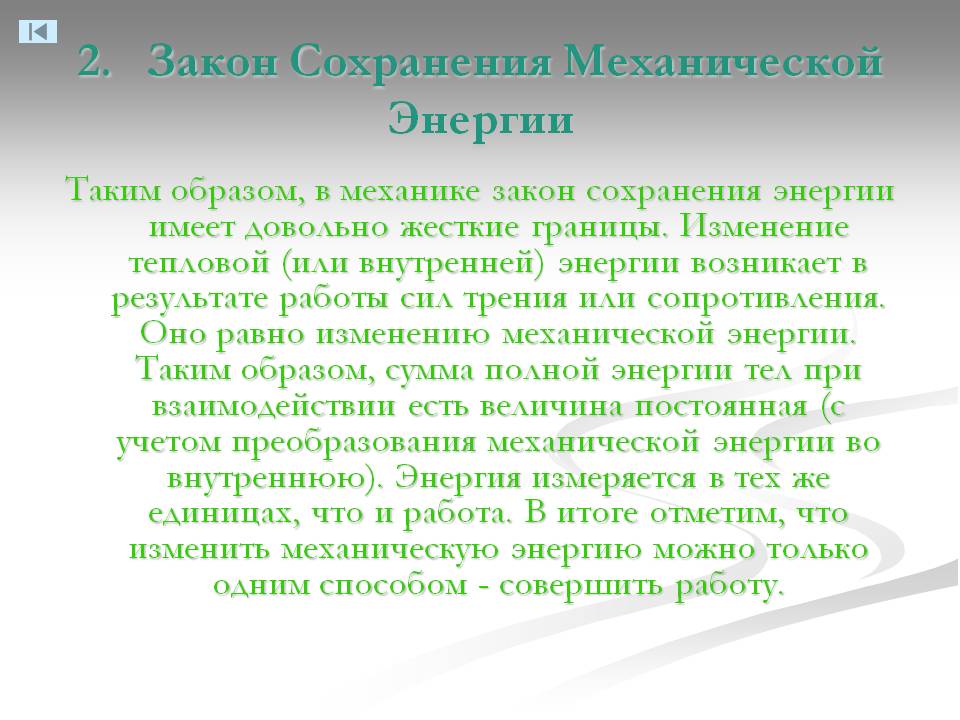 2. Закон Сохранения Механической Энергии

Таким образом, в механике закон сохранения энергии имеет довольно жесткие границы. Изменение тепловой (или внутренней) энергии возникает в результате работы сил трения или сопротивления. Оно равно изменению механической энергии. Таким образом, сумма полной энергии тел при взаимодействии есть величина постоянная (с учетом преобразования механической энергии во внутреннюю). Энергия измеряется в тех же единицах, что и работа. В итоге отметим, что изменить механическую энергию можно только одним способом - совершить работу.